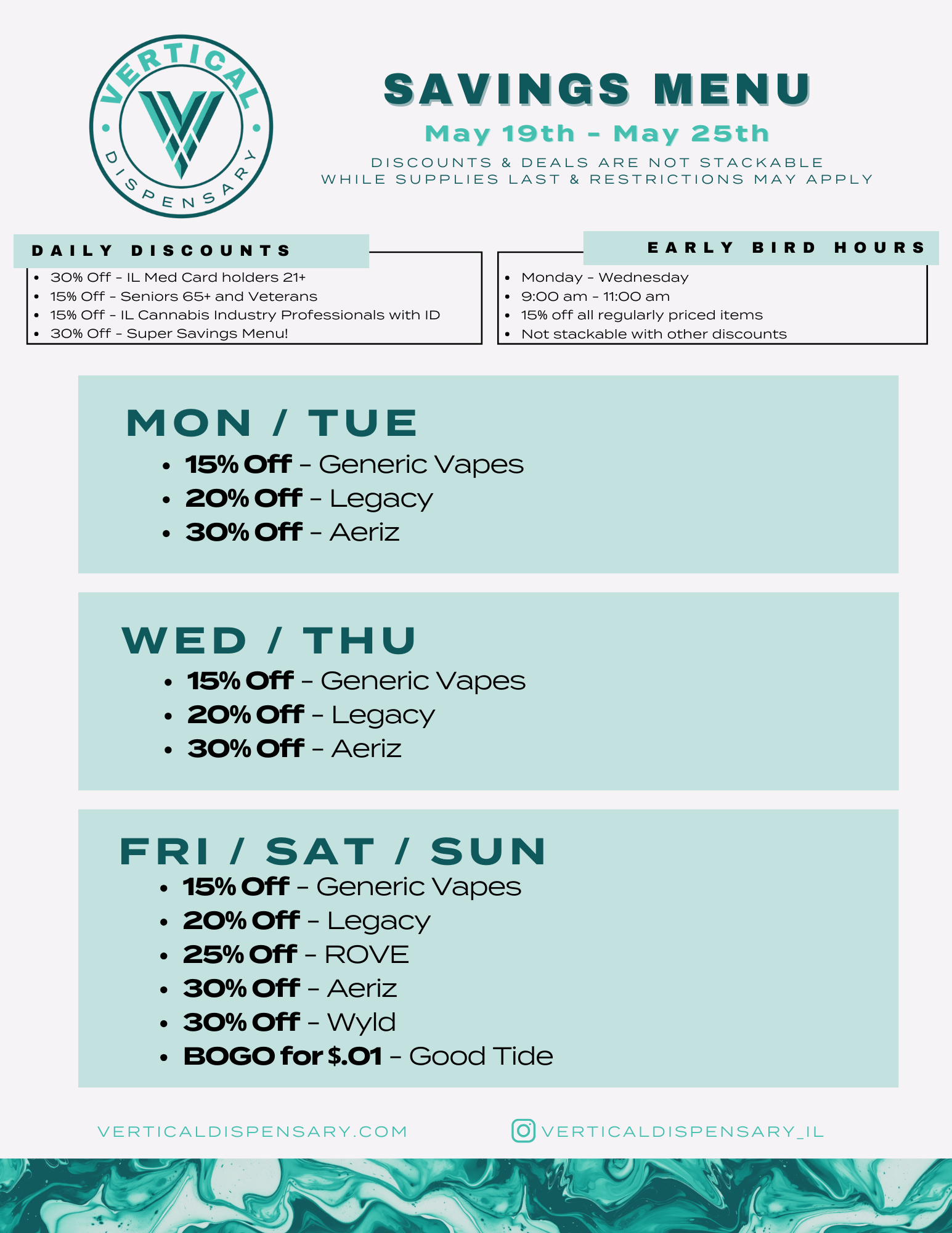 VERTICAL DISPENSARY

SAVINGS MENU

May 19th - May 25th

DISCOUNTS & DEALS ARE NOT STACKABLE
WHILE SUPPLIES LAST & RESTRICTIONS MAY APPLY

DAILY DISCOUNTS
- 30% Off - IL Med Card holders 21+
- 15% Off - Seniors 65+ and Veterans
- 15% Off - IL Cannabis Industry Professionals with ID
- 30% Off - Super Savings Menu!

EARLY BIRD HOURS
- Monday - Wednesday
- 9:00 am - 11:00 am
- 15% off all regularly priced items
- Not stackable with other discounts

MON / TUE
- 15% Off - Generic Vapes
- 20% Off - Legacy
- 30% Off - Aeriz

WED / THU
- 15% Off - Generic Vapes
- 20% Off - Legacy
- 30% Off - Aeriz

FRI / SAT / SUN
- 15% Off - Generic Vapes
- 20% Off - Legacy
- 25% Off - ROVE
- 30% Off - Aeriz
- 30% Off - Wyld
- BOGO for $.01 - Good Tide

VERTICALDISPENSARY.COM

VERTICALDISPENSARY_IL